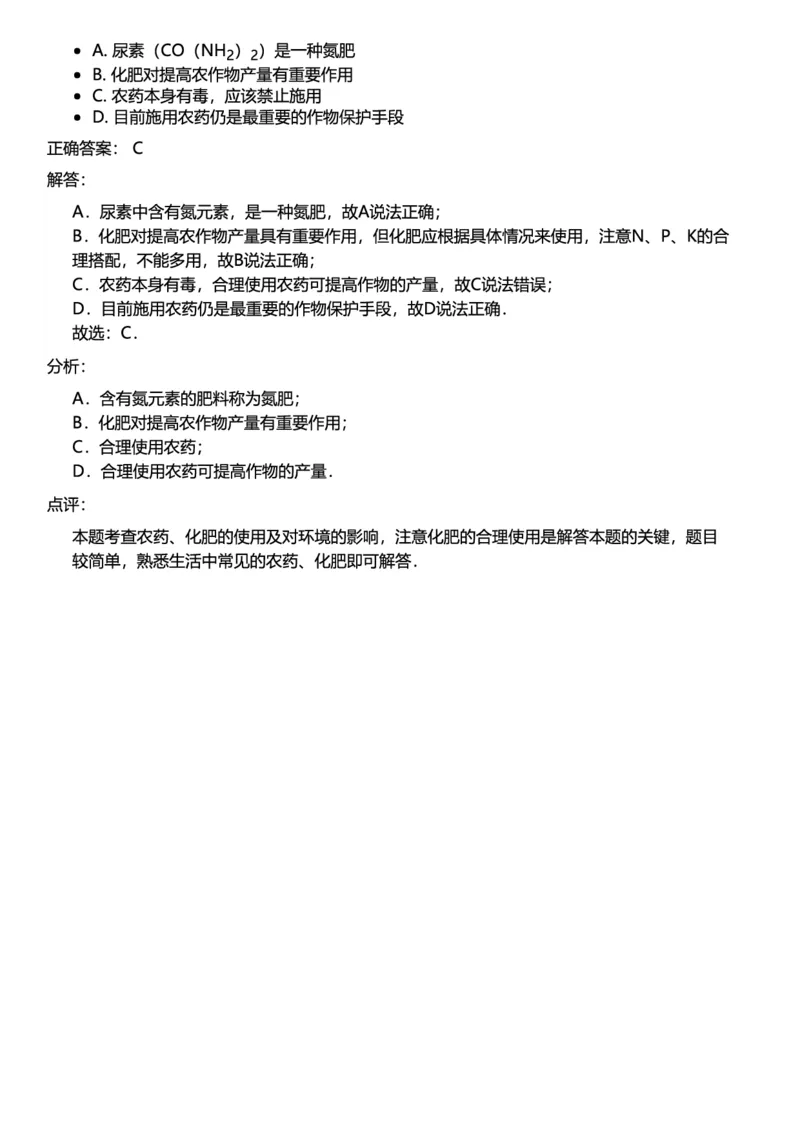 - A. 尿素（$CO(NH_2)_2$）是一种氮肥
- B. 化肥对提高农作物产量有重要作用
- C. 农药本身有毒，应该禁止施用
- D. 目前施用农药仍是最重要的作物保护手段

正确答案： C

解答：

A．尿素中含有氮元素，是一种氮肥，故A说法正确；
B．化肥对提高农作物产量具有重要作用，但化肥应根据具体情况来使用，注意N、P、K的合理搭配，不能多用，故B说法正确；
C．农药本身有毒，合理使用农药可提高作物的产量，故C说法错误；
D．目前施用农药仍是最重要的作物保护手段，故D说法正确．
故选：C．

分析：

A．含有氮元素的肥料称为氮肥；
B．化肥对提高农作物产量有重要作用；
C．合理使用农药；
D．合理使用农药可提高作物的产量．

点评：

本题考查农药、化肥的使用及对环境的影响，注意化肥的合理使用是解答本题的关键，题目较简单，熟悉生活中常见的农药、化肥即可解答．